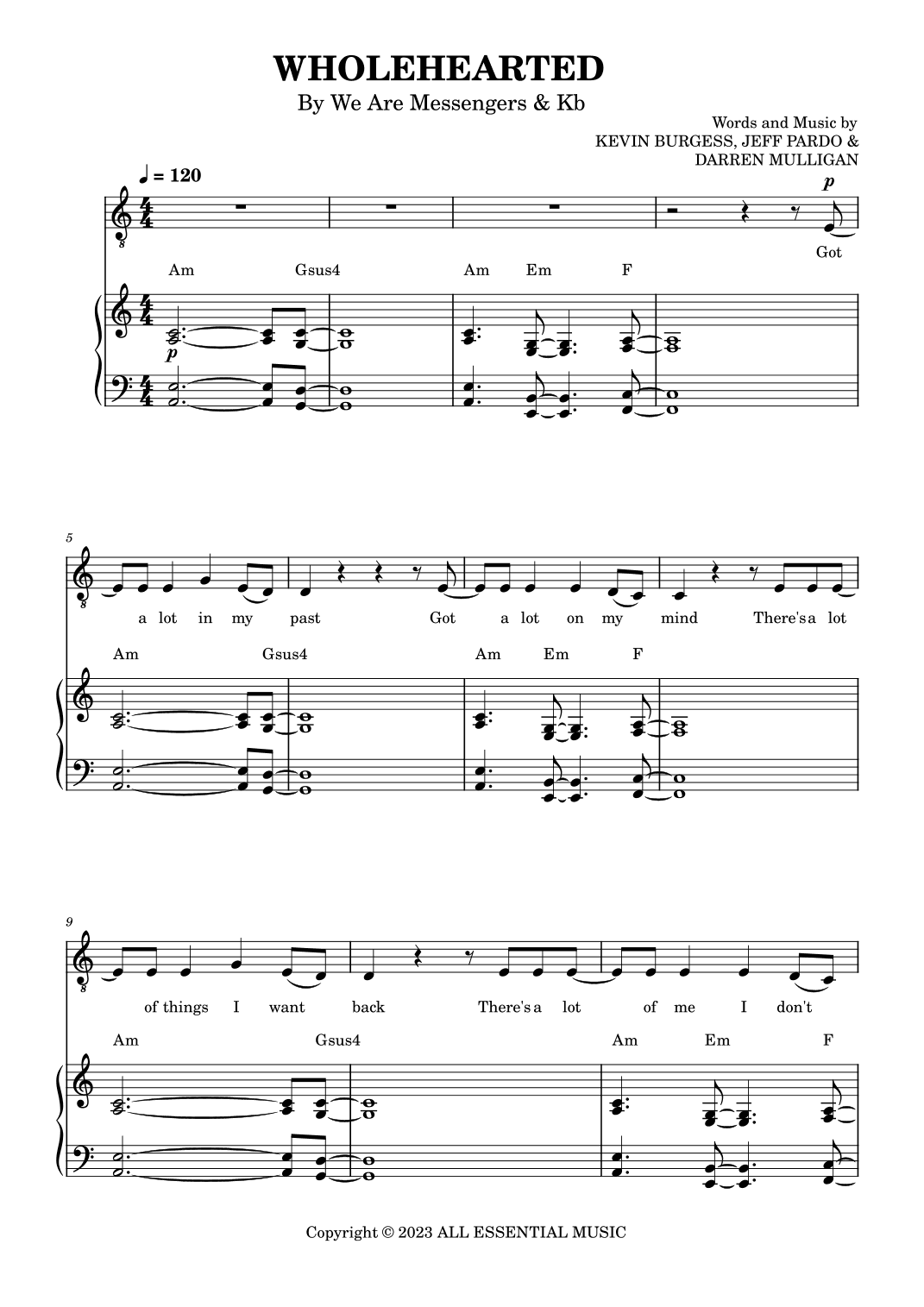 WHOLEHEARTED

By We Are Messengers & Kb

Words and Music by
KEVIN BURGESS, JEFF PARDO &
DARREN MULLIGAN

♩ = 120

p

Got

Am Gsus4 Am Em F

p

5

a lot in my past Got a lot on my mind There's a lot

Am Gsus4 Am Em F

9

of things I want back There's a lot of me I don't

Am Gsus4 Am Em F

Copyright © 2023 ALL ESSENTIAL MUSIC